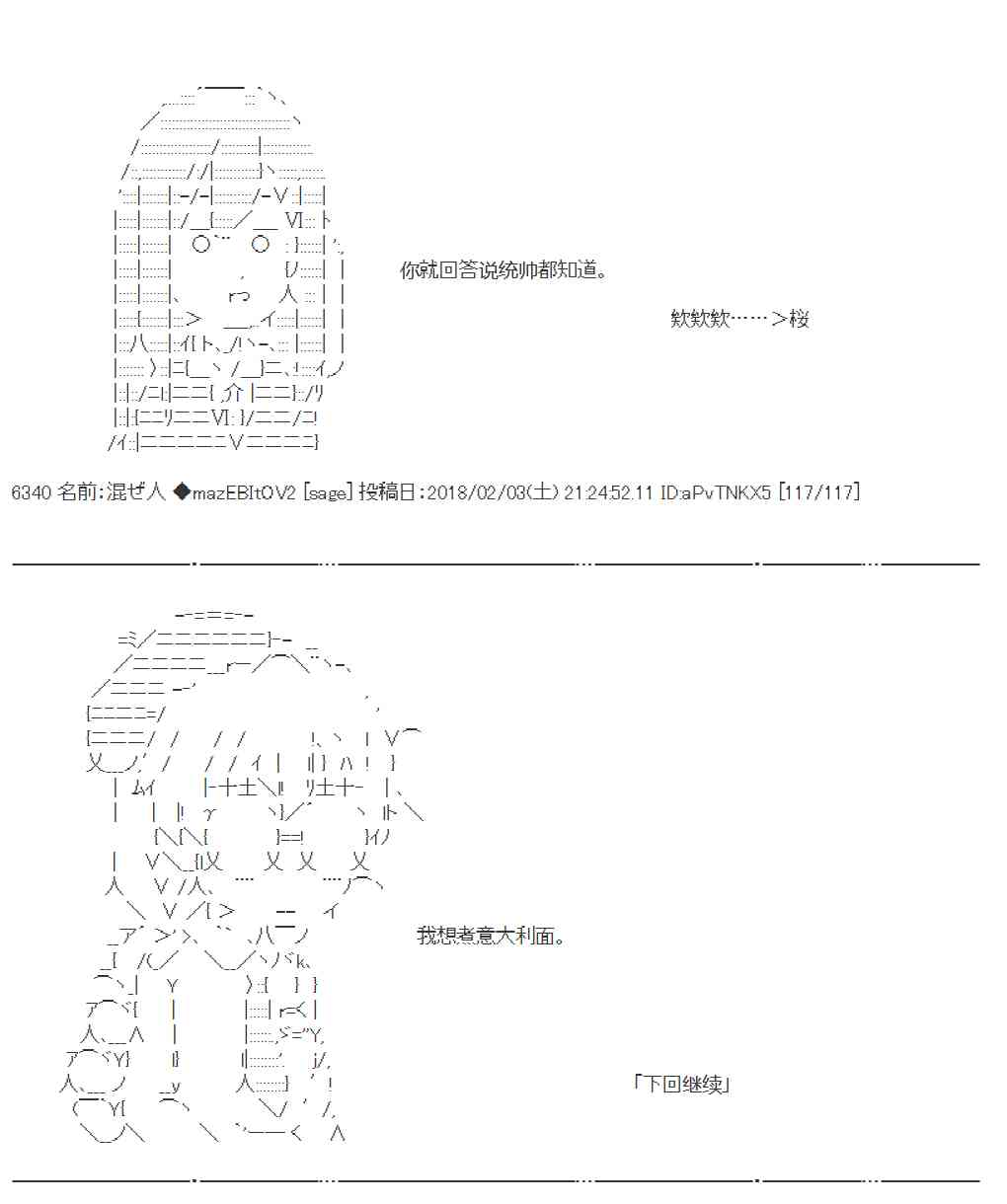 你就回答说统帅都知道。

欸欸欸……＞桜

6340 名前:混ぜ人 ◆mazEBItOV2 [sage] 投稿日:2018/02/03(土) 21:24:52.11 ID:aPvTNKX5 [117/117]

我想煮意大利面。

「下回继续」